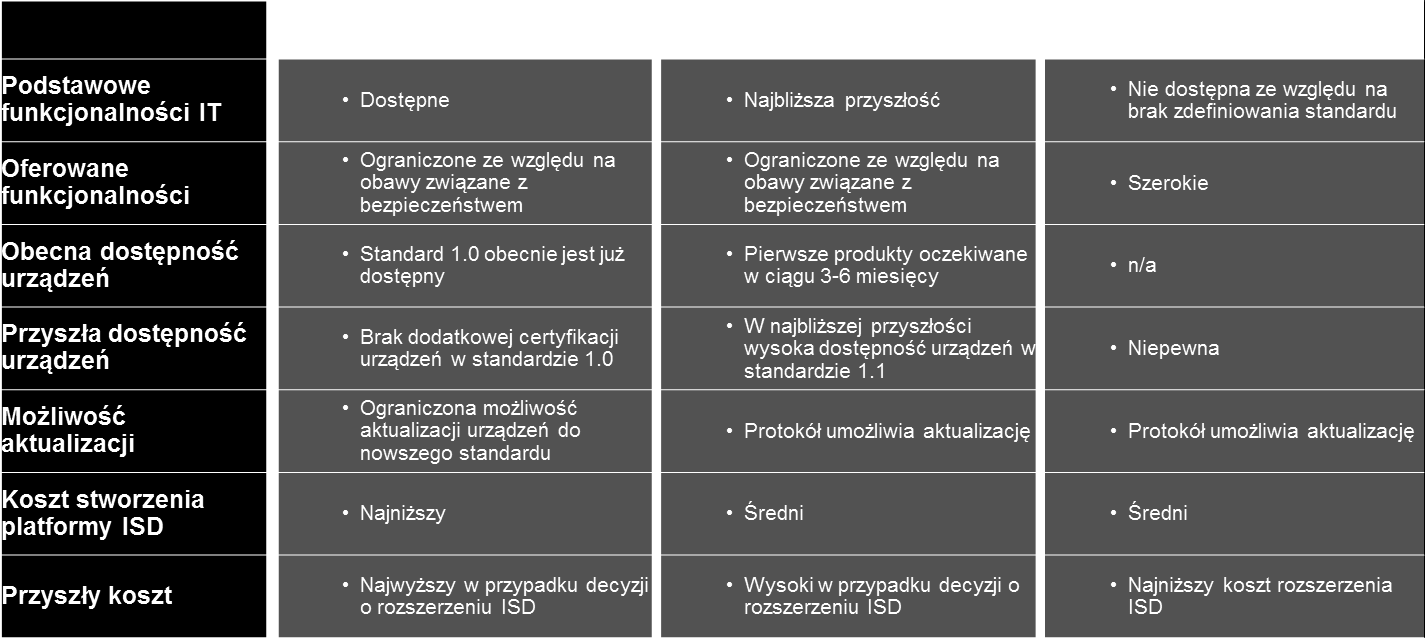 | | | | |
|---|---|---|---|
| Podstawowe funkcjonalności IT | • Dostępne | • Najbliższa przyszłość | • Nie dostępna ze względu na brak zdefiniowania standardu |
| Oferowane funkcjonalności | • Ograniczone ze względu na obawy związane z bezpieczeństwem | • Ograniczone ze względu na obawy związane z bezpieczeństwem | • Szerokie |
| Obecna dostępność urządzeń | • Standard 1.0 obecnie jest już dostępny | • Pierwsze produkty oczekiwane w ciągu 3-6 miesięcy | • n/a |
| Przyszła dostępność urządzeń | • Brak dodatkowej certyfikacji urządzeń w standardzie 1.0 | • W najbliższej przyszłości wysoka dostępność urządzeń w standardzie 1.1 | • Niepewna |
| Możliwość aktualizacji | • Ograniczona możliwość aktualizacji urządzeń do nowszego standardu | • Protokół umożliwia aktualizację | • Protokół umożliwia aktualizację |
| Koszt stworzenia platformy ISD | • Najniższy | • Średni | • Średni |
| Przyszły koszt | • Najwyższy w przypadku decyzji o rozszerzeniu ISD | • Wysoki w przypadku decyzji o rozszerzeniu ISD | • Najniższy koszt rozszerzenia ISD |